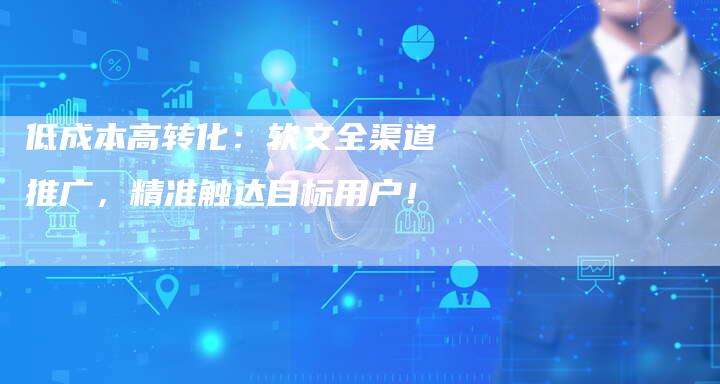 低成本高转化：软文全渠道推广，精准触达目标用户！